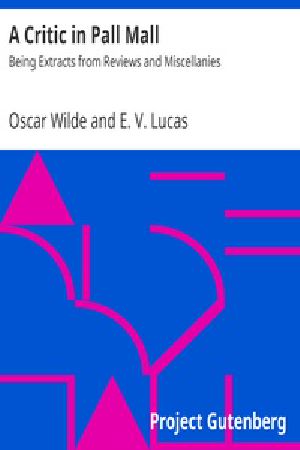 A Critic in Pall Mall

Being Extracts from Reviews and Miscellanies

Oscar Wilde and E. V. Lucas

Project Gutenberg